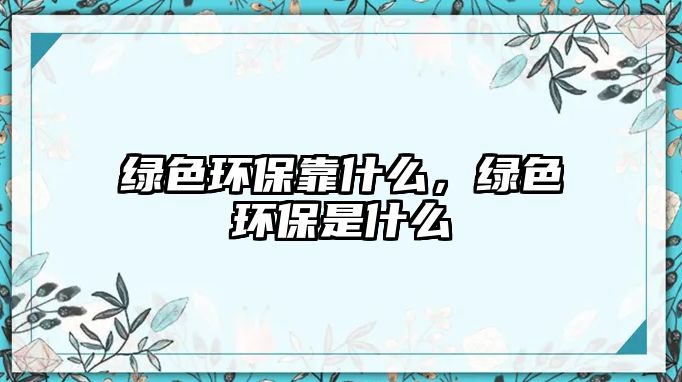 绿色环保靠什么，绿色环保是什么